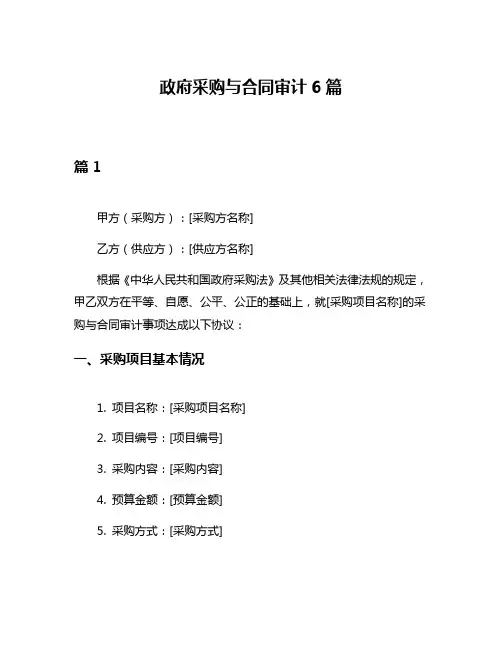 政府采购与合同审计 6 篇

篇 1

甲方（采购方）：[采购方名称]

乙方（供应方）：[供应方名称]

根据《中华人民共和国政府采购法》及其他相关法律法规的规定，甲乙双方在平等、自愿、公平、公正的基础上，就[采购项目名称]的采购与合同审计事项达成以下协议：

一、采购项目基本情况

1. 项目名称：[采购项目名称]

2. 项目编号：[项目编号]

3. 采购内容：[采购内容]

4. 预算金额：[预算金额]

5. 采购方式：[采购方式]